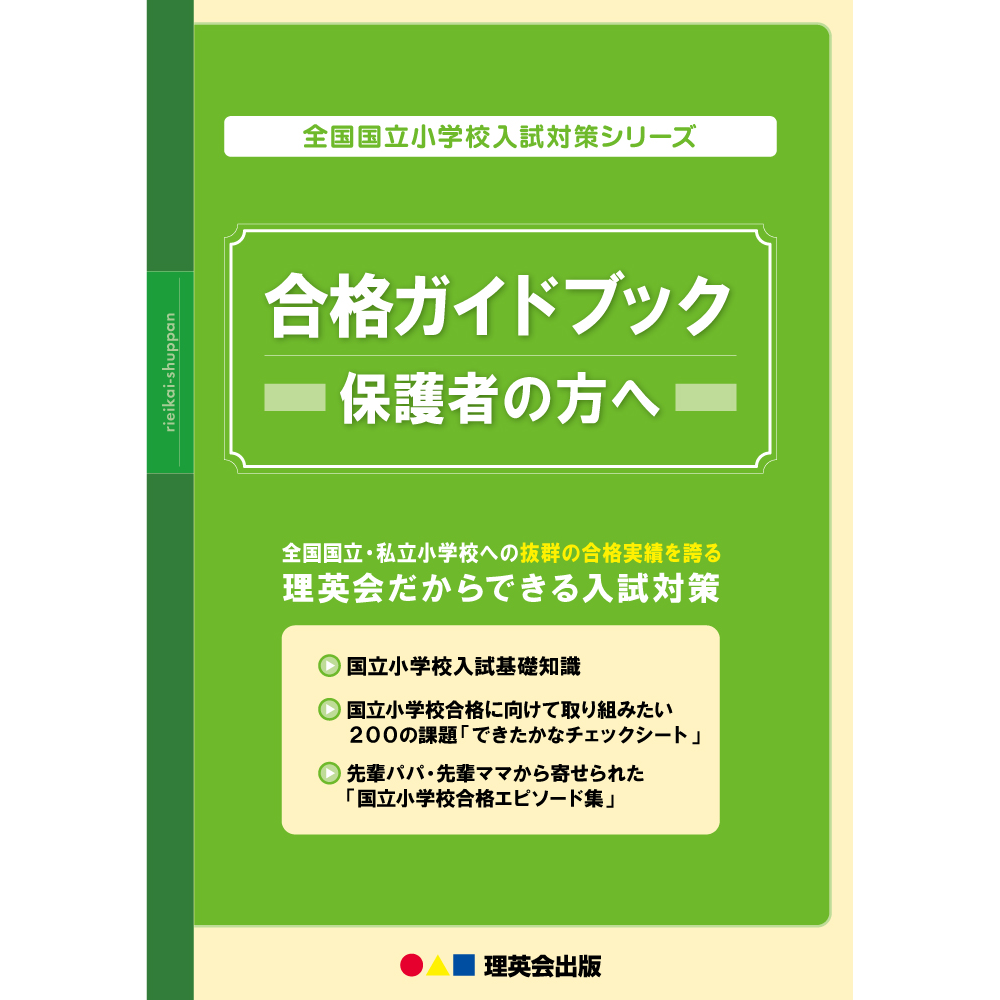 rieikai-shuppan

全国国立小学校入試対策シリーズ

合格ガイドブック

保護者の方へ

全国国立・私立小学校への抜群の合格実績を誇る
理英会だからできる入試対策

国立小学校入試基礎知識

国立小学校合格に向けて取り組みたい
200の課題「できたかなチェックシート」

先輩パパ・先輩ママから寄せられた
「国立小学校合格エピソード集」

理英会出版